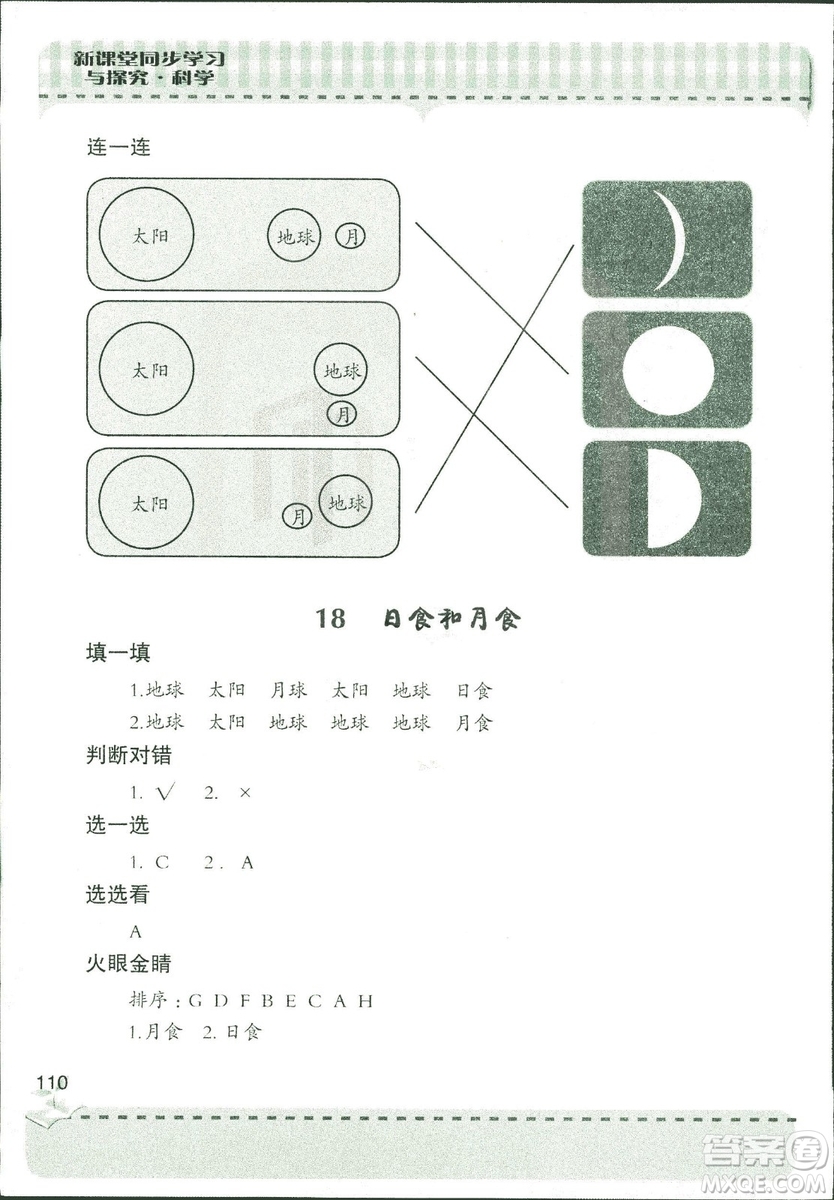 新课堂同步学习与探究·科学

连一连

太阳 地球 月

太阳 地球 月

太阳 月 地球

18 日食和月食

填一填

1.地球 太阳 月球 太阳 地球 日食

2.地球 太阳 地球 地球 地球 月食

判断对错

1. √ 2. ×

选一选

1. C 2. A

选选看

A

火眼金睛

排序：G D F B E C A H

1.月食 2.日食

110

答案圈 MXQE.COM